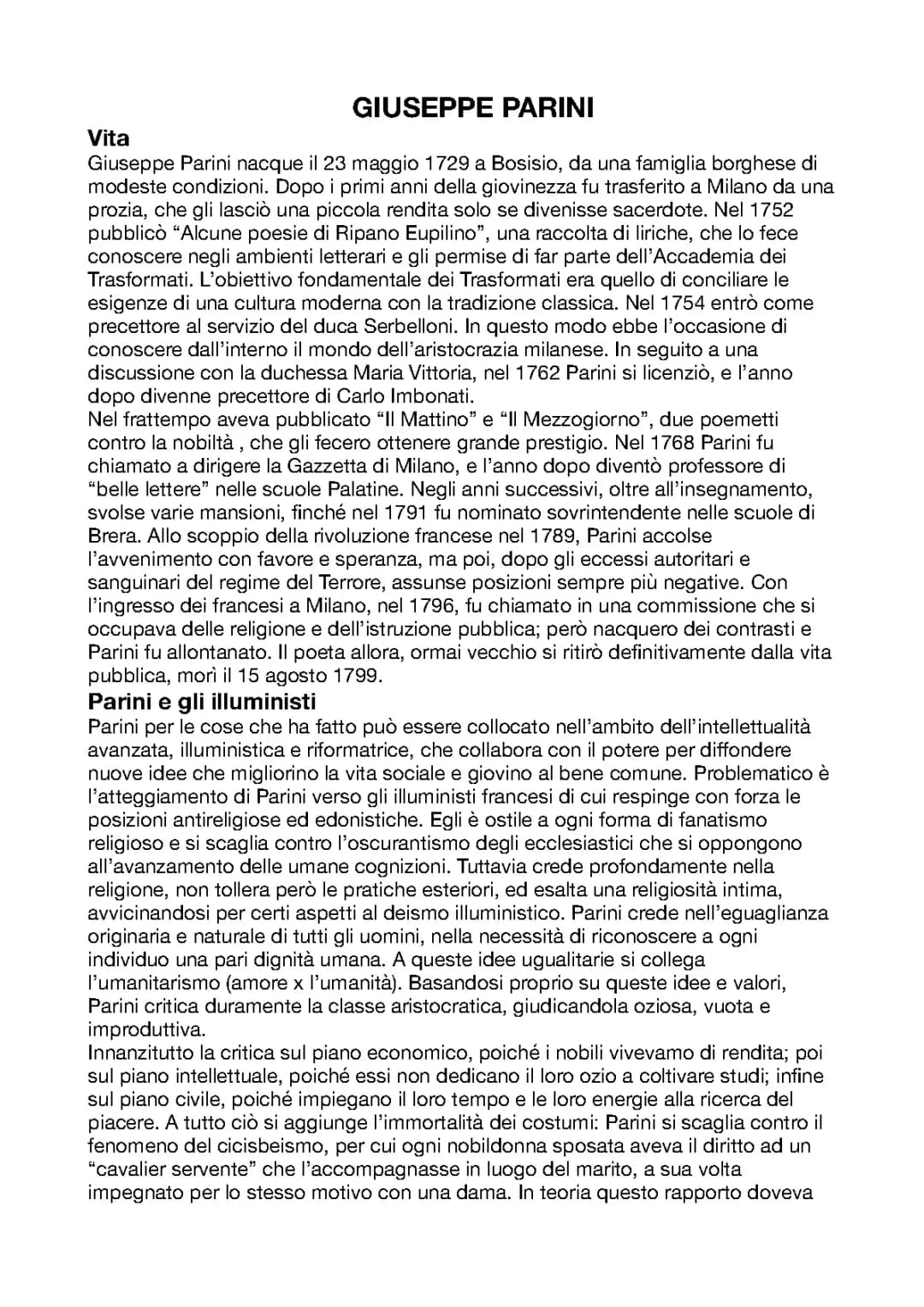 GIUSEPPE PARINI

Vita

Giuseppe Parini nacque il 23 maggio 1729 a Bosisio, da una famiglia borghese di modeste condizioni. Dopo i primi anni della giovinezza fu trasferito a Milano da una prozia, che gli lasciò una piccola rendita solo se divenisse sacerdote. Nel 1752 pubblicò “Alcune poesie di Ripano Eupilino”, una raccolta di liriche, che lo fece conoscere negli ambienti letterari e gli permise di far parte dell’Accademia dei Trasformati. L’obiettivo fondamentale dei Trasformati era quello di conciliare le esigenze di una cultura moderna con la tradizione classica. Nel 1754 entrò come precettore al servizio del duca Serbelloni. In questo modo ebbe l’occasione di conoscere dall’interno il mondo dell’aristocrazia milanese. In seguito a una discussione con la duchessa Maria Vittoria, nel 1762 Parini si licenziò, e l’anno dopo divenne precettore di Carlo Imbonati.
Nel frattempo aveva pubblicato “Il Mattino” e “Il Mezzogiorno”, due poemetti contro la nobiltà , che gli fecero ottenere grande prestigio. Nel 1768 Parini fu chiamato a dirigere la Gazzetta di Milano, e l’anno dopo diventò professore di “belle lettere” nelle scuole Palatine. Negli anni successivi, oltre all’insegnamento, svolse varie mansioni, finché nel 1791 fu nominato sovrintendente nelle scuole di Brera. Allo scoppio della rivoluzione francese nel 1789, Parini accolse l’avvenimento con favore e speranza, ma poi, dopo gli eccessi autoritari e sanguinari del regime del Terrore, assunse posizioni sempre più negative. Con l’ingresso dei francesi a Milano, nel 1796, fu chiamato in una commissione che si occupava delle religione e dell’istruzione pubblica; però nacquero dei contrasti e Parini fu allontanato. Il poeta allora, ormai vecchio si ritirò definitivamente dalla vita pubblica, morì il 15 agosto 1799.

Parini e gli illuministi

Parini per le cose che ha fatto può essere collocato nell’ambito dell’intellettualità avanzata, illuministica e riformatrice, che collabora con il potere per diffondere nuove idee che migliorino la vita sociale e giovino al bene comune. Problematico è l’atteggiamento di Parini verso gli illuministi francesi di cui respinge con forza le posizioni antireligiose ed edonistiche. Egli è ostile a ogni forma di fanatismo religioso e si scaglia contro l’oscurantismo degli ecclesiastici che si oppongono all’avanzamento delle umane cognizioni. Tuttavia crede profondamente nella religione, non tollera però le pratiche esteriori, ed esalta una religiosità intima, avvicinandosi per certi aspetti al deismo illuministico. Parini crede nell’eguaglianza originaria e naturale di tutti gli uomini, nella necessità di riconoscere a ogni individuo una pari dignità umana. A queste idee ugualitarie si collega l’umanitarismo (amore x l’umanità). Basandosi proprio su queste idee e valori, Parini critica duramente la classe aristocratica, giudicandola oziosa, vuota e improduttiva.
Innanzitutto la critica sul piano economico, poiché i nobili vivevamo di rendita; poi sul piano intellettuale, poiché essi non dedicano il loro ozio a coltivare studi; infine sul piano civile, poiché impiegano il loro tempo e le loro energie alla ricerca del piacere. A tutto ciò si aggiunge l’immortalità dei costumi: Parini si scaglia contro il fenomeno del cicisbeismo, per cui ogni nobildonna sposata aveva il diritto ad un “cavalier servente” che l’accompagnasse in luogo del marito, a sua volta impegnato per lo stesso motivo con una dama. In teoria questo rapporto doveva